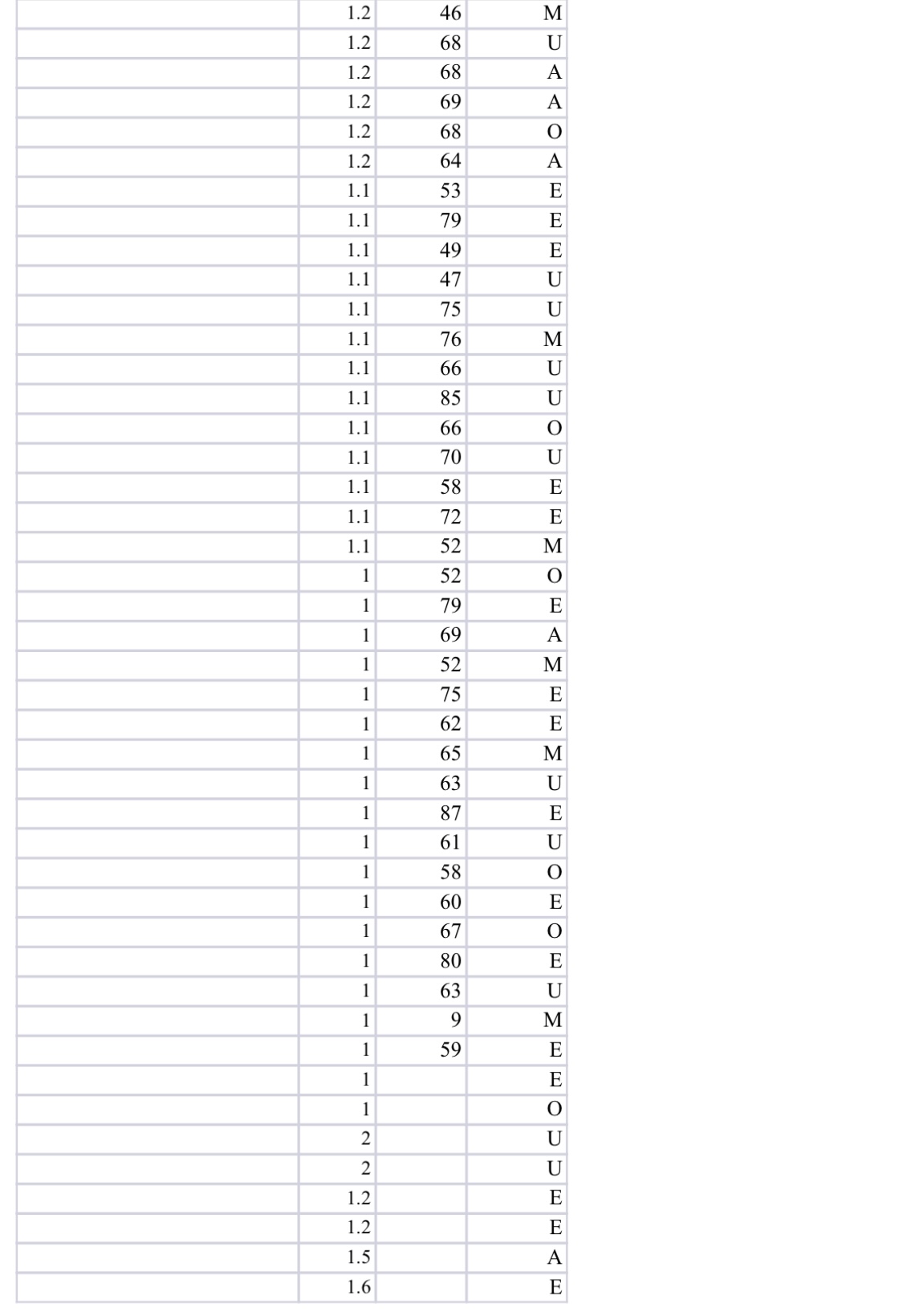 | | | | |
|---|---|---|---|
| | 1.2 | 46 | M |
| | 1.2 | 68 | U |
| | 1.2 | 68 | A |
| | 1.2 | 69 | A |
| | 1.2 | 68 | O |
| | 1.2 | 64 | A |
| | 1.1 | 53 | E |
| | 1.1 | 79 | E |
| | 1.1 | 49 | E |
| | 1.1 | 47 | U |
| | 1.1 | 75 | U |
| | 1.1 | 76 | M |
| | 1.1 | 66 | U |
| | 1.1 | 85 | U |
| | 1.1 | 66 | O |
| | 1.1 | 70 | U |
| | 1.1 | 58 | E |
| | 1.1 | 72 | E |
| | 1.1 | 52 | M |
| | 1 | 52 | O |
| | 1 | 79 | E |
| | 1 | 69 | A |
| | 1 | 52 | M |
| | 1 | 75 | E |
| | 1 | 62 | E |
| | 1 | 65 | M |
| | 1 | 63 | U |
| | 1 | 87 | E |
| | 1 | 61 | U |
| | 1 | 58 | O |
| | 1 | 60 | E |
| | 1 | 67 | O |
| | 1 | 80 | E |
| | 1 | 63 | U |
| | 1 | 9 | M |
| | 1 | 59 | E |
| | 1 | | E |
| | 1 | | O |
| | 2 | | U |
| | 2 | | U |
| | 1.2 | | E |
| | 1.2 | | E |
| | 1.5 | | A |
| | 1.6 | | E |